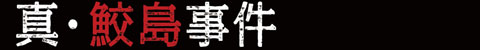 真・鮫島事件